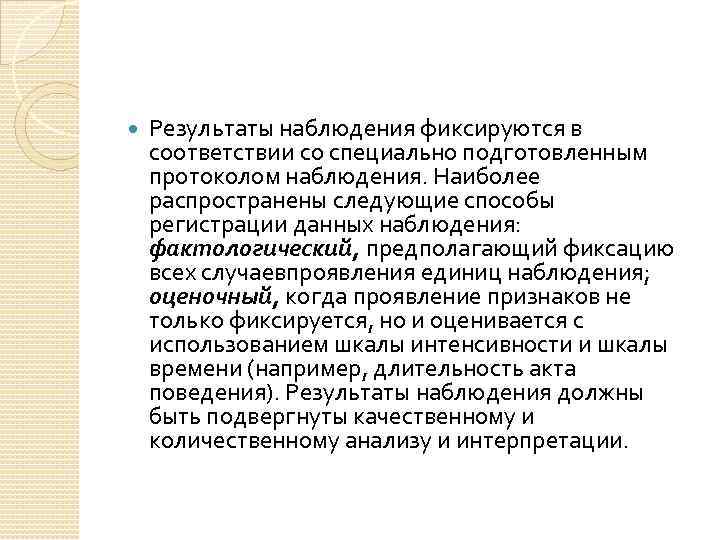 Результаты наблюдения фиксируются в соответствии со специально подготовленным протоколом наблюдения. Наиболее распространены следующие способы регистрации данных наблюдения: фактологический, предполагающий фиксацию всех случаевпроявления единиц наблюдения; оценочный, когда проявление признаков не только фиксируется, но и оценивается с использованием шкалы интенсивности и шкалы времени (например, длительность акта поведения). Результаты наблюдения должны быть подвергнуты качественному и количественному анализу и интерпретации.